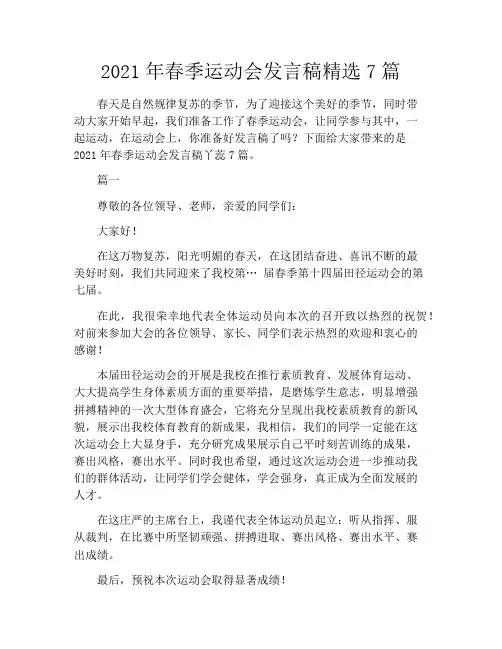 2021 年春季运动会发言稿精选 7 篇

春天是自然规律复苏的季节，为了迎接这个美好的季节，同时带动大家开始早起，我们准备工作了春季运动会，让同学参与其中，一起运动，在运动会上，你准备好发言稿了吗？下面给大家带来的是 2021 年春季运动会发言稿丫蕊 7 篇。

篇一

尊敬的各位领导、老师，亲爱的同学们：

大家好！

在这万物复苏，阳光明媚的春天，在这团结奋进、喜讯不断的最美好时刻，我们共同迎来了我校第… 届春季第十四届田径运动会的第七届。

在此，我很荣幸地代表全体运动员向本次的召开致以热烈的祝贺！对前来参加大会的各位领导、家长、同学们表示热烈的欢迎和衷心的感谢！

本届田径运动会的开展是我校在推行素质教育、发展体育运动、大大提高学生身体素质方面的重要举措，是磨炼学生意志，明显增强拼搏精神的一次大型体育盛会，它将充分呈现出我校素质教育的新风貌，展示出我校体育教育的新成果，我相信，我们的同学一定能在这次运动会上大显身手，充分研究成果展示自己平时刻苦训练的成果，赛出风格，赛出水平。同时我也希望，通过这次运动会进一步推动我们的群体活动，让同学们学会健体，学会强身，真正成为全面发展的人才。

在这庄严的主席台上，我谨代表全体运动员起立：听从指挥、服从裁判，在比赛中所坚韧顽强、拼搏进取、赛出风格、赛出水平、赛出成绩。

最后，预祝本次运动会取得显著成绩！